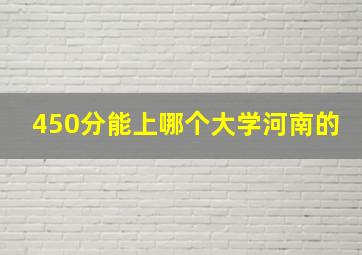 450分能上哪个大学河南的